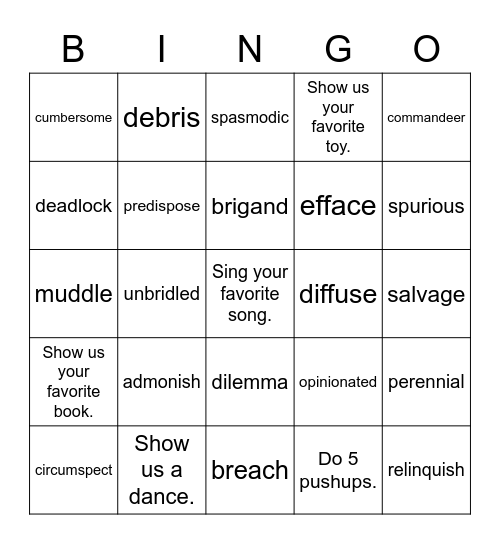 | B | I | N | G | O |
|---|---|---|---|---|
| cumbersome | debris | spasmodic | Show us your favorite toy. | commandeer |
| deadlock | predispose | brigand | efface | spurious |
| muddle | unbridled | Sing your favorite song. | diffuse | salvage |
| Show us your favorite book. | admonish | dilemma | opinionated | perennial |
| circumspect | Show us a dance. | breach | Do 5 pushups. | relinquish |